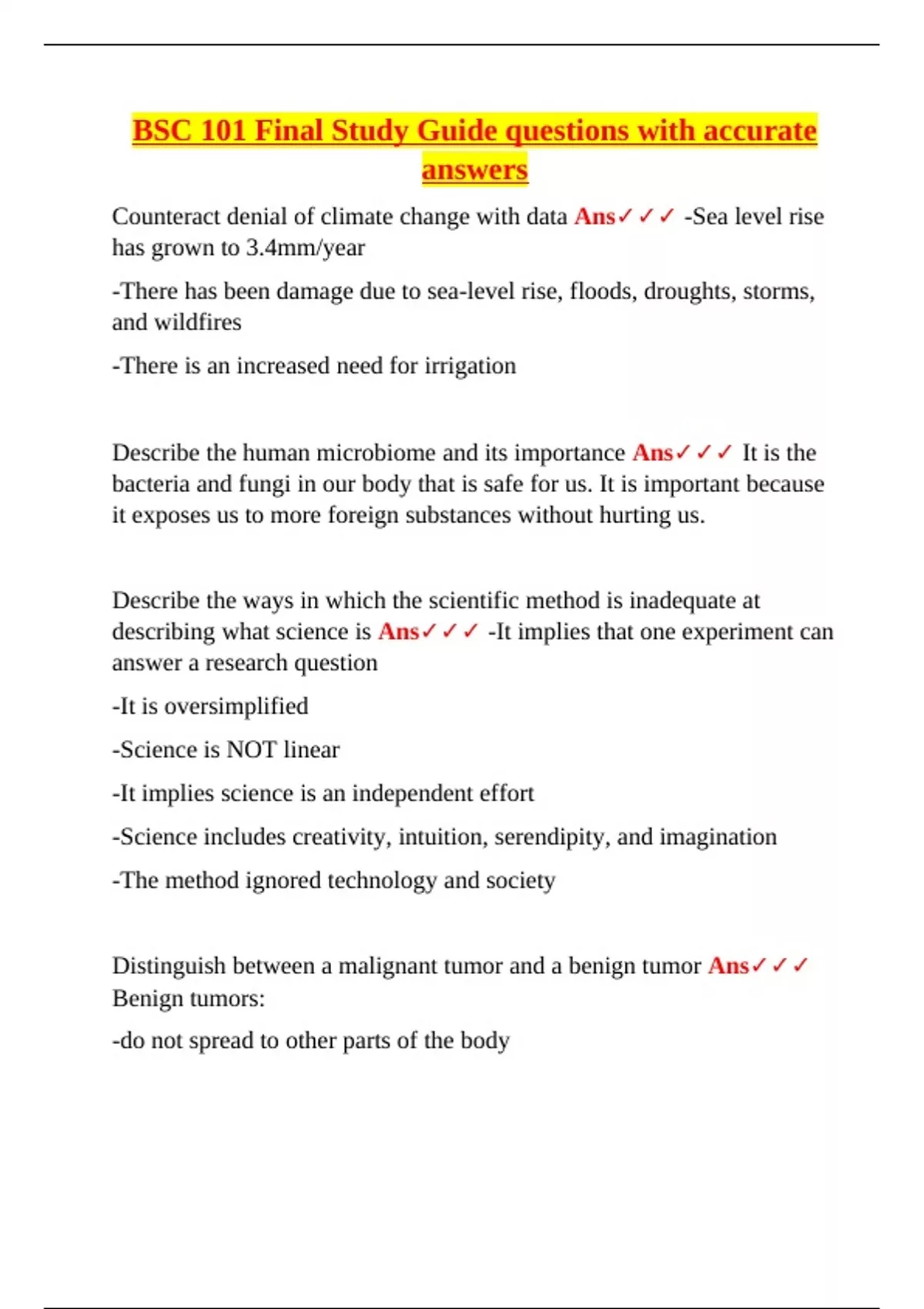 BSC 101 Final Study Guide questions with accurate answers

Counteract denial of climate change with data Ans✓✓✓ -Sea level rise has grown to 3.4mm/year

-There has been damage due to sea-level rise, floods, droughts, storms, and wildfires

-There is an increased need for irrigation

Describe the human microbiome and its importance Ans✓✓✓ It is the bacteria and fungi in our body that is safe for us. It is important because it exposes us to more foreign substances without hurting us.

Describe the ways in which the scientific method is inadequate at describing what science is Ans✓✓✓ -It implies that one experiment can answer a research question

-It is oversimplified

-Science is NOT linear

-It implies science is an independent effort

-Science includes creativity, intuition, serendipity, and imagination

-The method ignored technology and society

Distinguish between a malignant tumor and a benign tumor Ans✓✓✓ Benign tumors:

-do not spread to other parts of the body